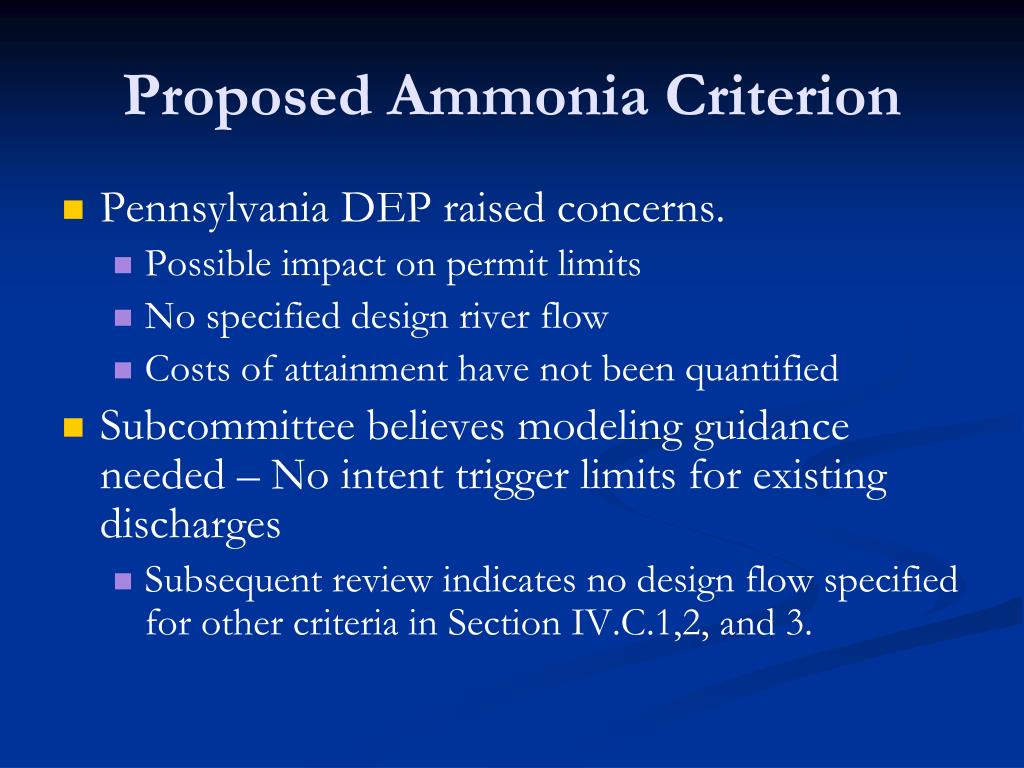 Proposed Ammonia Criterion

Pennsylvania DEP raised concerns.

Possible impact on permit limits

No specified design river flow

Costs of attainment have not been quantified

Subcommittee believes modeling guidance needed – No intent trigger limits for existing discharges

Subsequent review indicates no design flow specified for other criteria in Section IV.C.1,2, and 3.